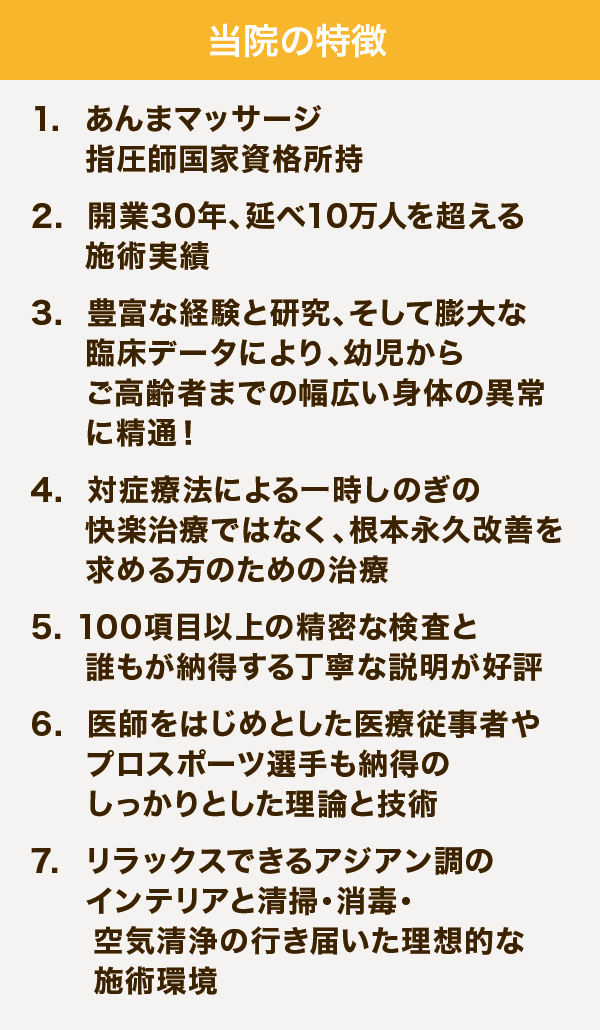 当院の特徴

1. あんまマッサージ指圧師国家資格所持

2. 開業30年、延べ10万人を超える施術実績

3. 豊富な経験と研究、そして膨大な臨床データにより、幼児からご高齢者までの幅広い身体の異常に精通！

4. 対症療法による一時しのぎの快楽治療ではなく、根本永久改善を求める方のための治療

5. 100項目以上の精密な検査と誰もが納得する丁寧な説明が好評

6. 医師をはじめとした医療従事者やプロスポーツ選手も納得のしっかりとした理論と技術

7. リラックスできるアジアン調のインテリアと清掃・消毒・空気清浄の行き届いた理想的な施術環境